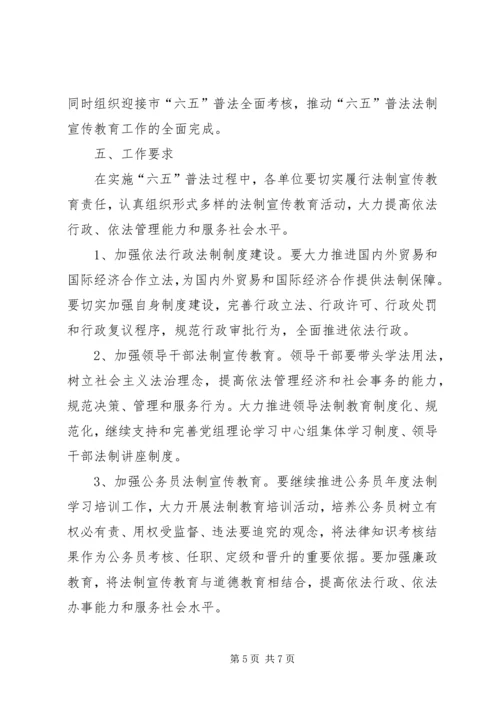 同时组织迎接市“六五”普法全面考核，推动“六五”普法法制宣传教育工作的全面完成。

五、工作要求

在实施“六五”普法过程中，各单位要切实履行法制宣传教育责任，认真组织形式多样的法制宣传教育活动，大力提高依法行政、依法管理能力和服务社会水平。

1、加强依法行政法制制度建设。要大力推进国内外贸易和国际经济合作立法，为国内外贸易和国际经济合作提供法制保障。要切实加强自身制度建设，完善行政立法、行政许可、行政处罚和行政复议程序，规范行政审批行为，全面推进依法行政。

2、加强领导干部法制宣传教育。领导干部要带头学法用法，树立社会主义法治理念，提高依法管理经济和社会事务的能力，规范决策、管理和服务行为。大力推进领导法制教育制度化、规范化，继续支持和完善党组理论学习中心组集体学习制度、领导干部法制讲座制度。

3、加强公务员法制宣传教育。要继续推进公务员年度法制学习培训工作，大力开展法制教育培训活动，培养公务员树立有权必有责、用权受监督、违法要追究的观念，将法律知识考核结果作为公务员考核、任职、定级和晋升的重要依据。要加强廉政教育，将法制宣传教育与道德教育相结合，提高依法行政、依法办事能力和服务社会水平。

第 5 页 共 7 页